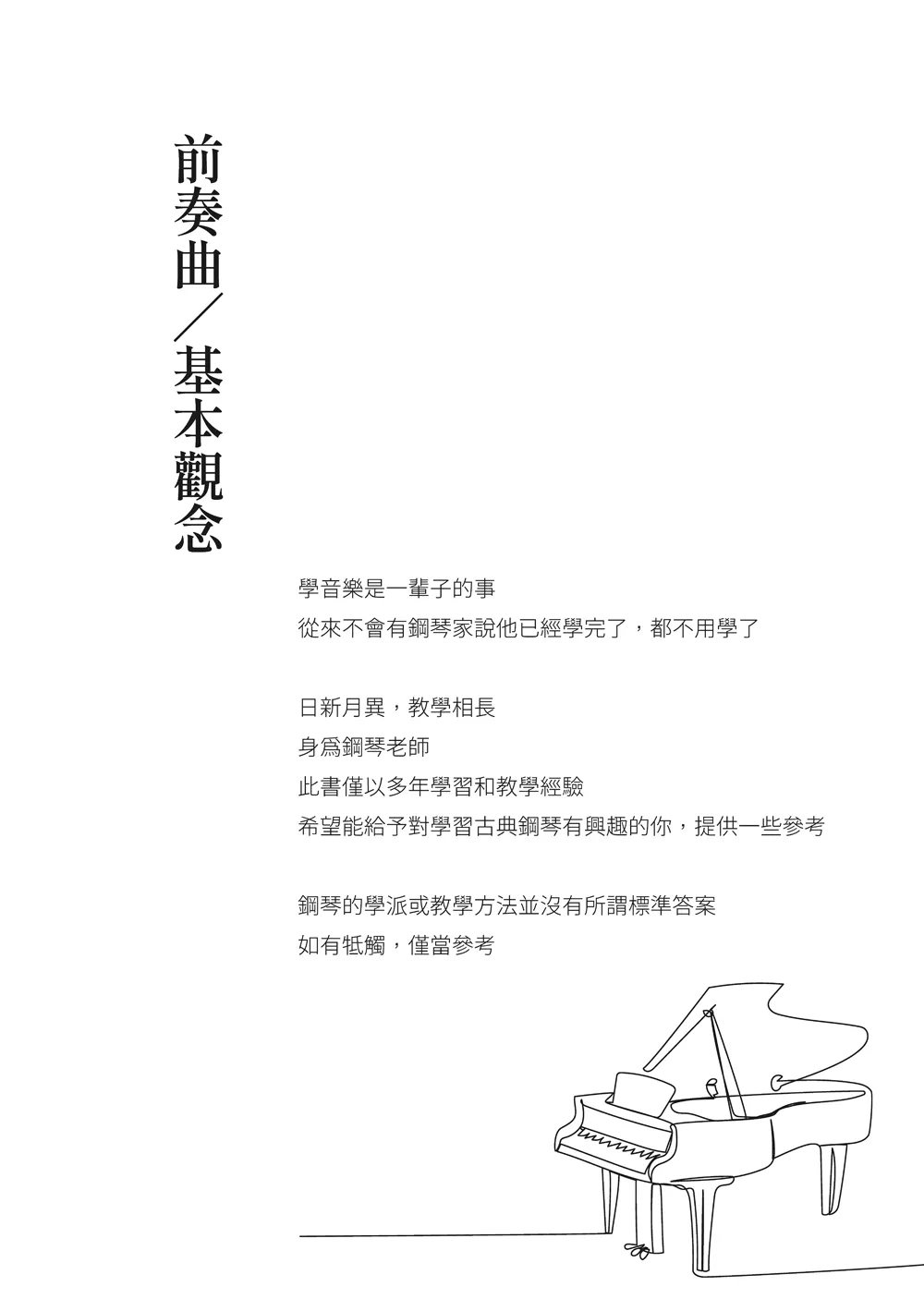 前奏曲/基本觀念

學音樂是一輩子的事
從來不會有鋼琴家說他已經學完了，都不用學了

日新月異，教學相長
身爲鋼琴老師
此書僅以多年學習和教學經驗
希望能給予對學習古典鋼琴有興趣的你，提供一些參考

鋼琴的學派或教學方法並沒有所謂標準答案
如有牴觸，僅當參考